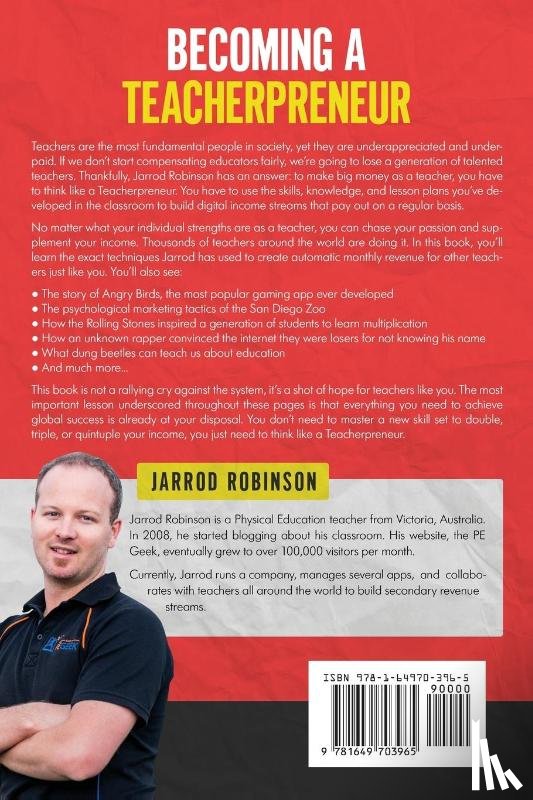 BECOMING A
TEACHERPRENEUR

Teachers are the most fundamental people in society, yet they are underappreciated and underpaid. If we don't start compensating educators fairly, we're going to lose a generation of talented teachers. Thankfully, Jarrod Robinson has an answer: to make big money as a teacher, you have to think like a Teacherpreneur. You have to use the skills, knowledge, and lesson plans you've developed in the classroom to build digital income streams that pay out on a regular basis.

No matter what your individual strengths are as a teacher, you can chase your passion and supplement your income. Thousands of teachers around the world are doing it. In this book, you'll learn the exact techniques Jarrod has used to create automatic monthly revenue for other teachers just like you. You'll also see:

● The story of Angry Birds, the most popular gaming app ever developed
● The psychological marketing tactics of the San Diego Zoo
● How the Rolling Stones inspired a generation of students to learn multiplication
● How an unknown rapper convinced the internet they were losers for not knowing his name
● What dung beetles can teach us about education
● And much more...

This book is not a rallying cry against the system, it's a shot of hope for teachers like you. The most important lesson underscored throughout these pages is that everything you need to achieve global success is already at your disposal. You don't need to master a new skill set to double, triple, or quintuple your income, you just need to think like a Teacherpreneur.

JARROD ROBINSON

Jarrod Robinson is a Physical Education teacher from Victoria, Australia. In 2008, he started blogging about his classroom. His website, the PE Geek, eventually grew to over 100,000 visitors per month.

Currently, Jarrod runs a company, manages several apps, and collaborates with teachers all around the world to build secondary revenue streams.

GEEK

ISBN 978-1-64970-396-5
90000
9 781649 703965